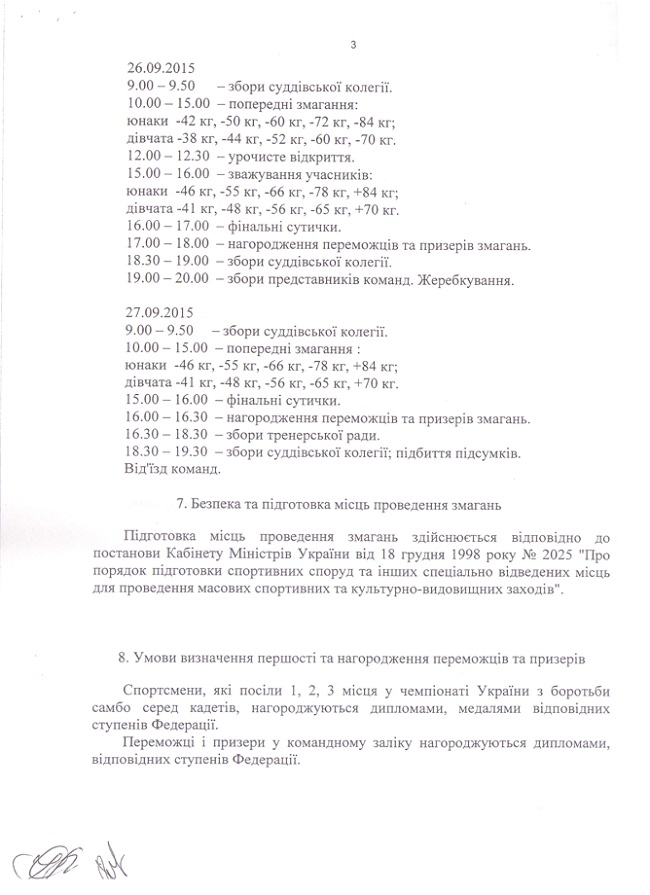 3

26.09.2015
9.00 – 9.50 – збори суддівської колегії.
10.00 – 15.00 – попередні змагання:
юнаки -42 кг, -50 кг, -60 кг, -72 кг, -84 кг;
дівчата -38 кг, -44 кг, -52 кг, -60 кг, -70 кг.
12.00 – 12.30 – урочисте відкриття.
15.00 – 16.00 – зважування учасників:
юнаки -46 кг, -55 кг, -66 кг, -78 кг, +84 кг;
дівчата -41 кг, -48 кг, -56 кг, -65 кг, +70 кг.
16.00 – 17.00 – фінальні сутички.
17.00 – 18.00 – нагородження переможців та призерів змагань.
18.30 – 19.00 – збори суддівської колегії.
19.00 – 20.00 – збори представників команд. Жеребкування.

27.09.2015
9.00 – 9.50 – збори суддівської колегії.
10.00 – 15.00 – попередні змагання :
юнаки -46 кг, -55 кг, -66 кг, -78 кг, +84 кг;
дівчата -41 кг, -48 кг, -56 кг, -65 кг, +70 кг.
15.00 – 16.00 – фінальні сутички.
16.00 – 16.30 – нагородження переможців та призерів змагань.
16.30 – 18.30 – збори тренерської ради.
18.30 – 19.30 – збори суддівської колегії; підбиття підсумків.
Від'їзд команд.

7. Безпека та підготовка місць проведення змагань

Підготовка місць проведення змагань здійснюється відповідно до постанови Кабінету Міністрів України від 18 грудня 1998 року № 2025 "Про порядок підготовки спортивних споруд та інших спеціально відведених місць для проведення масових спортивних та культурно-видовищних заходів".

8. Умови визначення першості та нагородження переможців та призерів

Спортсмени, які посіли 1, 2, 3 місця у чемпіонаті України з боротьби самбо серед кадетів, нагороджуються дипломами, медалями відповідних ступенів Федерації.

Переможці і призери у командному заліку нагороджуються дипломами, відповідних ступенів Федерації.